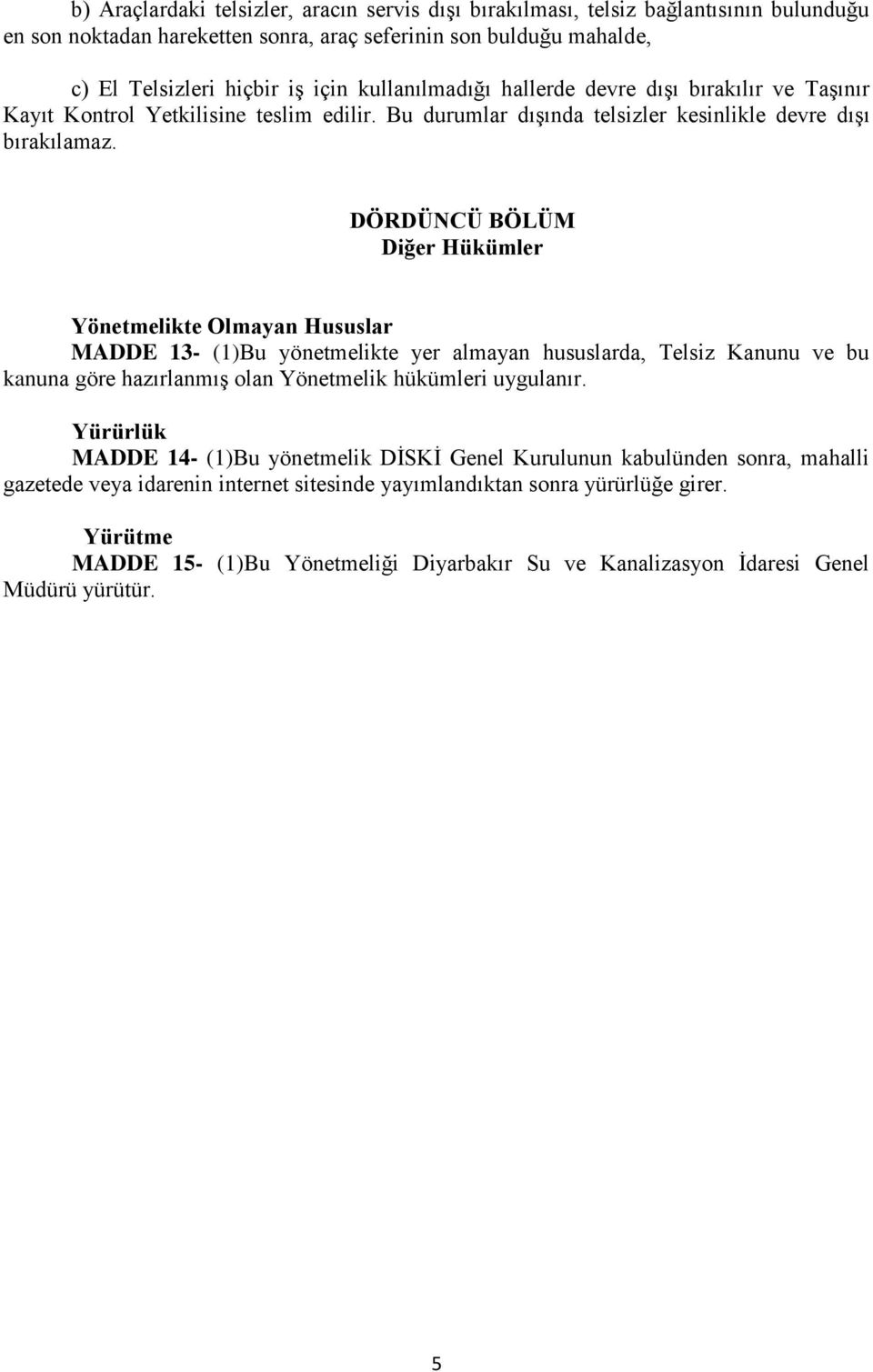 b) Araçlardaki telsizler, aracın servis dışı bırakılması, telsiz bağlantısının bulunduğu en son noktadan hareketten sonra, araç seferinin son bulduğu mahalde,

c) El Telsizleri hiçbir iş için kullanılmadığı hallerde devre dışı bırakılır ve Taşınır Kayıt Kontrol Yetkilisine teslim edilir. Bu durumlar dışında telsizler kesinlikle devre dışı bırakılamaz.

DÖRDÜNCÜ BÖLÜM
Diğer Hükümler

Yönetmelikte Olmayan Hususlar
MADDE 13- (1)Bu yönetmelikte yer almayan hususlarda, Telsiz Kanunu ve bu kanuna göre hazırlanmış olan Yönetmelik hükümleri uygulanır.

Yürürlük
MADDE 14- (1)Bu yönetmelik DİSKİ Genel Kurulunun kabulünden sonra, mahalli gazetede veya idarenin internet sitesinde yayımlandıktan sonra yürürlüğe girer.

Yürütme
MADDE 15- (1)Bu Yönetmeliği Diyarbakır Su ve Kanalizasyon İdaresi Genel Müdürü yürütür.

5